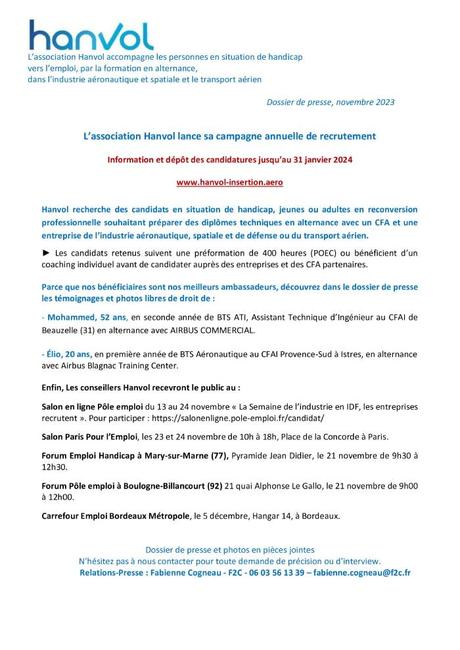 hanvol

L'association Hanvol accompagne les personnes en situation de handicap vers l'emploi, par la formation en alternance, dans l'industrie aéronautique et spatiale et le transport aérien

Dossier de presse, novembre 2023

L'association Hanvol lance sa campagne annuelle de recrutement

Information et dépôt des candidatures jusqu'au 31 janvier 2024

www.hanvol-insertion.aero

Hanvol recherche des candidats en situation de handicap, jeunes ou adultes en reconversion professionnelle souhaitant préparer des diplômes techniques en alternance avec un CFA et une entreprise de l'industrie aéronautique, spatiale et de défense ou du transport aérien.

► Les candidats retenus suivent une préformation de 400 heures (POEC) ou bénéficient d'un coaching individuel avant de candidater auprès des entreprises et des CFA partenaires.

Parce que nos bénéficiaires sont nos meilleurs ambassadeurs, découvrez dans le dossier de presse les témoignages et photos libres de droit de :

- Mohammed, 52 ans, en seconde année de BTS ATI, Assistant Technique d'Ingénieur au CFAI de Beauzelle (31) en alternance avec AIRBUS COMMERCIAL.

- Élio, 20 ans, en première année de BTS Aéronautique au CFAI Provence-Sud à Istres, en alternance avec Airbus Blagnac Training Center.

Enfin, Les conseillers Hanvol recevront le public au :

Salon en ligne Pôle emploi du 13 au 24 novembre « La Semaine de l'industrie en IDF, les entreprises recrutent ». Pour participer : https://salonenligne.pole-emploi.fr/candidat/

Salon Paris Pour l'Emploi, les 23 et 24 novembre de 10h à 18h, Place de la Concorde à Paris.

Forum Emploi Handicap à Mary-sur-Marne (77), Pyramide Jean Didier, le 21 novembre de 9h30 à 12h30.

Forum Pôle emploi à Boulogne-Billancourt (92) 21 quai Alphonse Le Gallo, le 21 novembre de 9h00 à 12h00.

Carrefour Emploi Bordeaux Métropole, le 5 décembre, Hangar 14, à Bordeaux.

Dossier de presse et photos en pièces jointes
N'hésitez pas à nous contacter pour toute demande de précision ou d'interview.
Relations-Presse : Fabienne Cogneau - F2C - 06 03 56 13 39 – fabienne.cogneau@f2c.fr